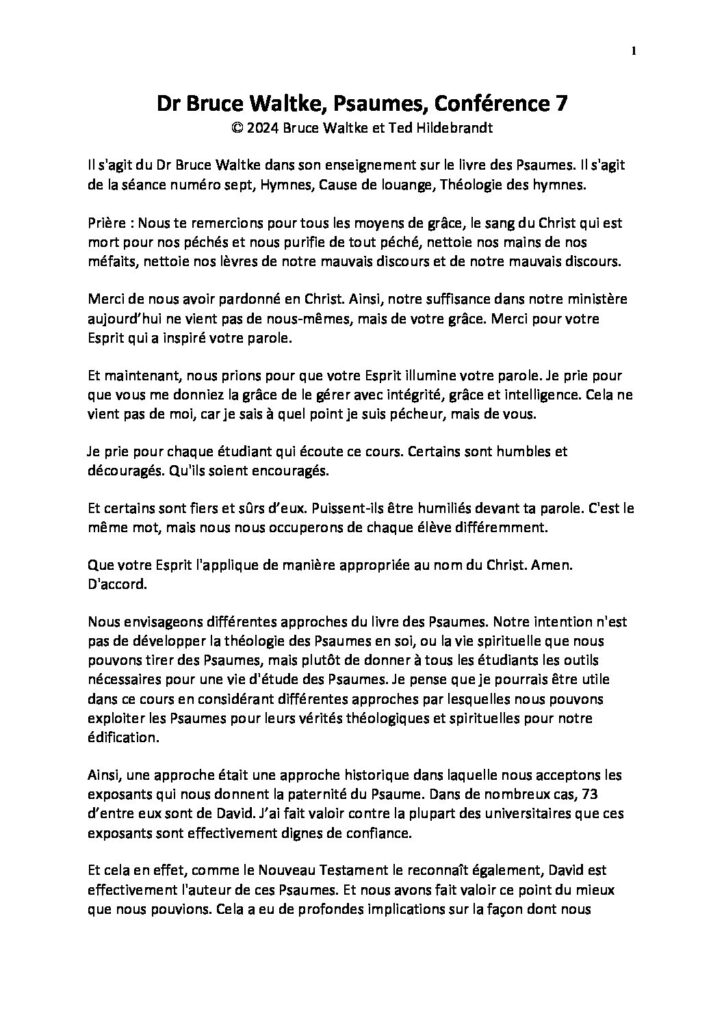 1

Dr Bruce Waltke, Psaumes, Conférence 7
© 2024 Bruce Waltke et Ted Hildebrandt

Il s'agit du Dr Bruce Waltke dans son enseignement sur le livre des Psaumes. Il s'agit de la séance numéro sept, Hymnes, Cause de louange, Théologie des hymnes.

Prière : Nous te remercions pour tous les moyens de grâce, le sang du Christ qui est mort pour nos péchés et nous purifie de tout péché, nettoie nos mains de nos méfaits, nettoie nos lèvres de notre mauvais discours et de notre mauvais discours.

Merci de nous avoir pardonné en Christ. Ainsi, notre suffisance dans notre ministère aujourd'hui ne vient pas de nous-mêmes, mais de votre grâce. Merci pour votre Esprit qui a inspiré votre parole.

Et maintenant, nous prions pour que votre Esprit illumine votre parole. Je prie pour que vous me donniez la grâce de le gérer avec intégrité, grâce et intelligence. Cela ne vient pas de moi, car je sais à quel point je suis pécheur, mais de vous.

Je prie pour chaque étudiant qui écoute ce cours. Certains sont humbles et découragés. Qu'ils soient encouragés.

Et certains sont fiers et sûrs d'eux. Puissent-ils être humiliés devant ta parole. C'est le même mot, mais nous nous occuperons de chaque élève différemment.

Que votre Esprit l'applique de manière appropriée au nom du Christ. Amen. D'accord.

Nous envisageons différentes approches du livre des Psaumes. Notre intention n'est pas de développer la théologie des Psaumes en soi, ou la vie spirituelle que nous pouvons tirer des Psaumes, mais plutôt de donner à tous les étudiants les outils nécessaires pour une vie d'étude des Psaumes. Je pense que je pourrais être utile dans ce cours en considérant différentes approches par lesquelles nous pouvons exploiter les Psaumes pour leurs vérités théologiques et spirituelles pour notre édification.

Ainsi, une approche était une approche historique dans laquelle nous acceptons les exposants qui nous donnent la paternité du Psaume. Dans de nombreux cas, 73 d'entre eux sont de David. J'ai fait valoir contre la plupart des universitaires que ces exposants sont effectivement dignes de confiance.

Et cela en effet, comme le Nouveau Testament le reconnaît également, David est effectivement l'auteur de ces Psaumes. Et nous avons fait valoir ce point du mieux que nous pouvions. Cela a eu de profondes implications sur la façon dont nous